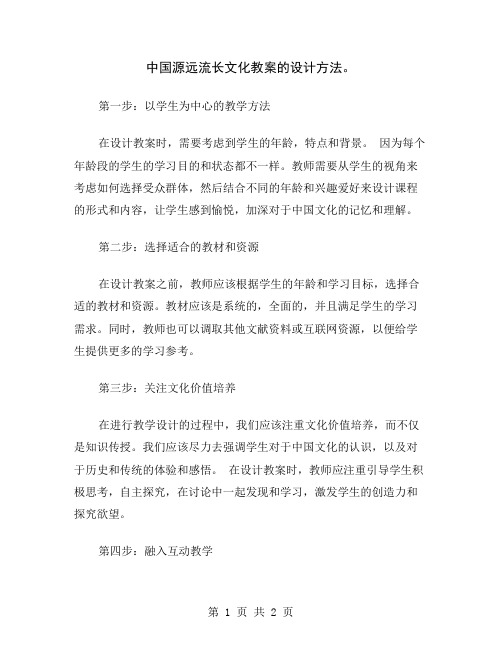 中国源远流长文化教案的设计方法。

第一步：以学生为中心的教学方法

在设计教案时，需要考虑到学生的年龄，特点和背景。 因为每个年龄段的学生的学习目的和状态都不一样。教师需要从学生的视角来考虑如何选择受众群体，然后结合不同的年龄和兴趣爱好来设计课程的形式和内容，让学生感到愉悦，加深对于中国文化的记忆和理解。

第二步：选择适合的教材和资源

在设计教案之前，教师应该根据学生的年龄和学习目标，选择合适的教材和资源。教材应该是系统的，全面的，并且满足学生的学习需求。同时，教师也可以调取其他文献资料或互联网资源，以便给学生提供更多的学习参考。

第三步：关注文化价值培养

在进行教学设计的过程中，我们应该注重文化价值培养，而不仅是知识传授。我们应该尽力去强调学生对于中国文化的认识，以及对于历史和传统的体验和感悟。 在设计教案时，教师应注重引导学生积极思考，自主探究，在讨论中一起发现和学习，激发学生的创造力和探究欲望。

第四步：融入互动教学

第 1 页 共 2 页